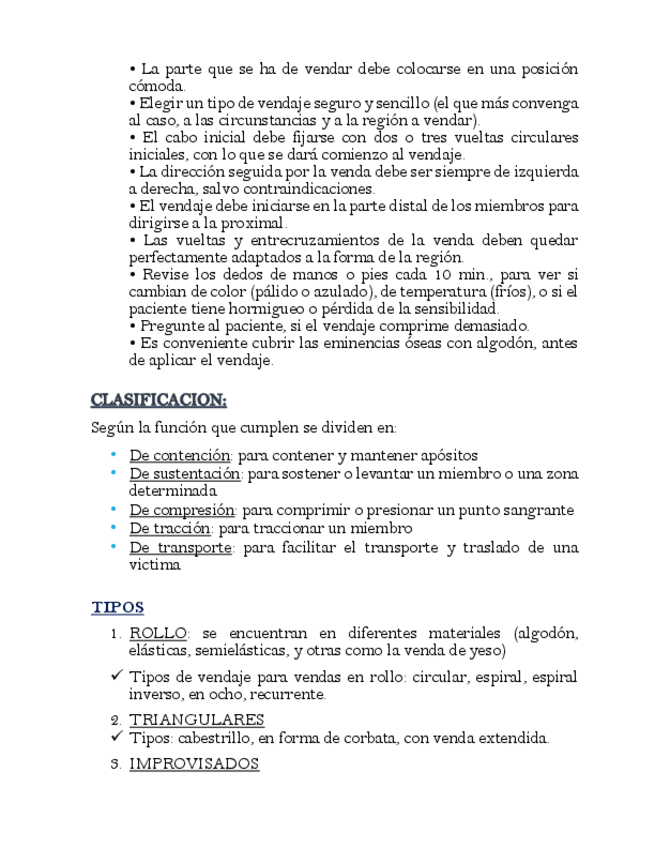 • La parte que se ha de vendar debe colocarse en una posición cómoda.
• Elegir un tipo de vendaje seguro y sencillo (el que más convenga al caso, a las circunstancias y a la región a vendar).
• El cabo inicial debe fijarse con dos o tres vueltas circulares iniciales, con lo que se dará comienzo al vendaje.
• La dirección seguida por la venda debe ser siempre de izquierda a derecha, salvo contraindicaciones.
• El vendaje debe iniciarse en la parte distal de los miembros para dirigirse a la proximal.
• Las vueltas y entrecruzamientos de la venda deben quedar perfectamente adaptados a la forma de la región.
• Revise los dedos de manos o pies cada 10 min., para ver si cambian de color (pálido o azulado), de temperatura (fríos), o si el paciente tiene hormigueo o pérdida de la sensibilidad.
• Pregunte al paciente, si el vendaje comprime demasiado.
• Es conveniente cubrir las eminencias óseas con algodón, antes de aplicar el vendaje.

CLASIFICACION:

Según la función que cumplen se dividen en:

• De contención: para contener y mantener apósitos
• De sustentación: para sostener o levantar un miembro o una zona determinada
• De compresión: para comprimir o presionar un punto sangrante
• De tracción: para traccionar un miembro
• De transporte: para facilitar el transporte y traslado de una victima

TIPOS

1. ROLLO: se encuentran en diferentes materiales (algodón, elásticas, semielásticas, y otras como la venda de yeso)

✓ Tipos de vendaje para vendas en rollo: circular, espiral, espiral inverso, en ocho, recurrente.

2. TRIANGULARES
✓ Tipos: cabestrillo, en forma de corbata, con venda extendida.

3. IMPROVISADOS